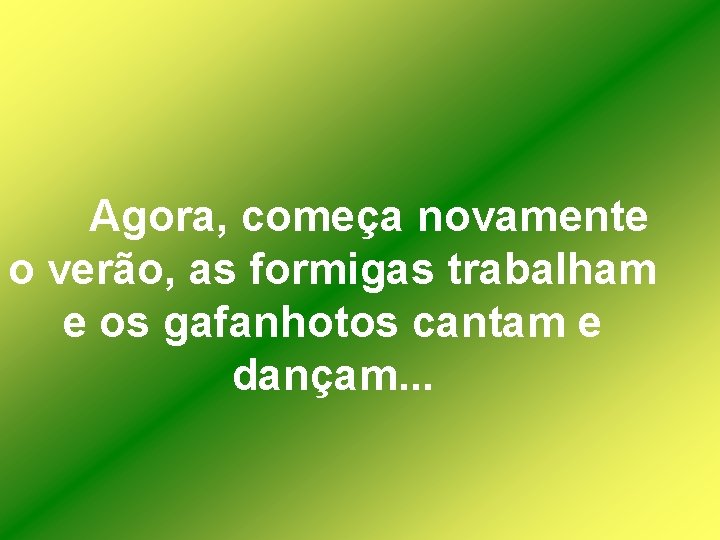 Agora, começa novamente o verão, as formigas trabalham e os gafanhotos cantam e dançam...